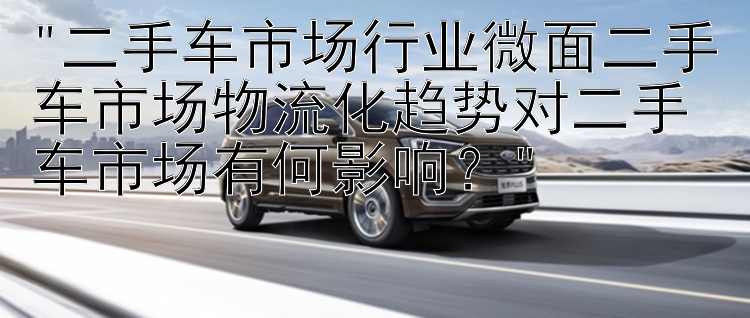 "二手车市场行业微面二手车市场物流化趋势对二手车市场有何影响？"